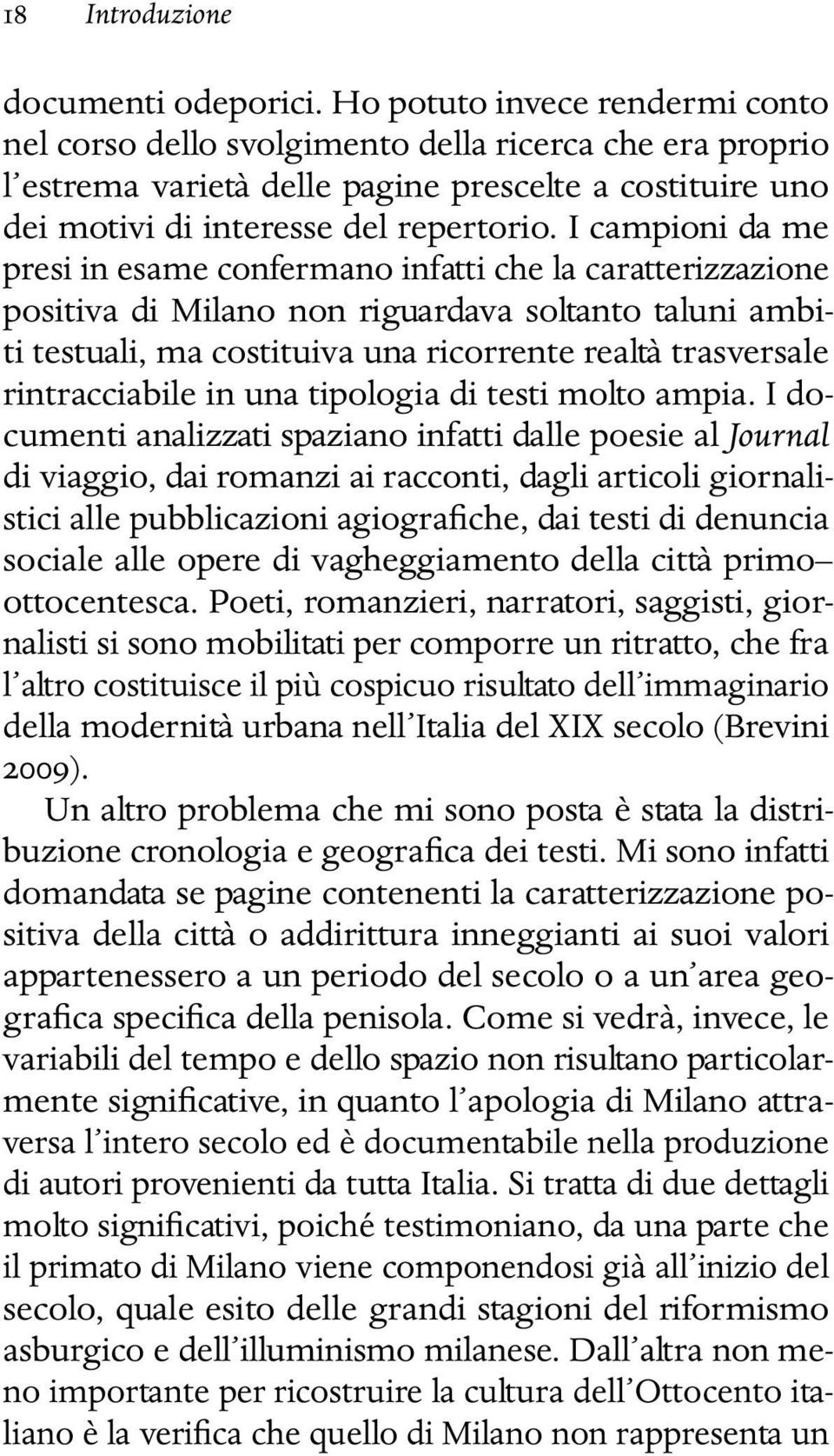 18 Introduzione

documenti odeporici. Ho potuto invece rendermi conto nel corso dello svolgimento della ricerca che era proprio l'estrema varietà delle pagine prescelte a costituire uno dei motivi di interesse del repertorio. I campioni da me presi in esame confermano infatti che la caratterizzazione positiva di Milano non riguardava soltanto taluni ambiti testuali, ma costituiva una ricorrente realtà trasversale rintracciabile in una tipologia di testi molto ampia. I documenti analizzati spaziano infatti dalle poesie al Journal di viaggio, dai romanzi ai racconti, dagli articoli giornalistici alle pubblicazioni agiografiche, dai testi di denuncia sociale alle opere di vagheggiamento della città primo–ottocentesca. Poeti, romanzieri, narratori, saggisti, giornalisti si sono mobilitati per comporre un ritratto, che fra l'altro costituisce il più cospicuo risultato dell'immaginario della modernità urbana nell'Italia del XIX secolo (Brevini 2009).

Un altro problema che mi sono posta è stata la distribuzione cronologia e geografica dei testi. Mi sono infatti domandata se pagine contenenti la caratterizzazione positiva della città o addirittura inneggianti ai suoi valori appartenessero a un periodo del secolo o a un'area geografica specifica della penisola. Come si vedrà, invece, le variabili del tempo e dello spazio non risultano particolarmente significative, in quanto l'apologia di Milano attraversa l'intero secolo ed è documentabile nella produzione di autori provenienti da tutta Italia. Si tratta di due dettagli molto significativi, poiché testimoniano, da una parte che il primato di Milano viene componendosi già all'inizio del secolo, quale esito delle grandi stagioni del riformismo asburgico e dell'illuminismo milanese. Dall'altra non meno importante per ricostruire la cultura dell'Ottocento italiano è la verifica che quello di Milano non rappresenta un